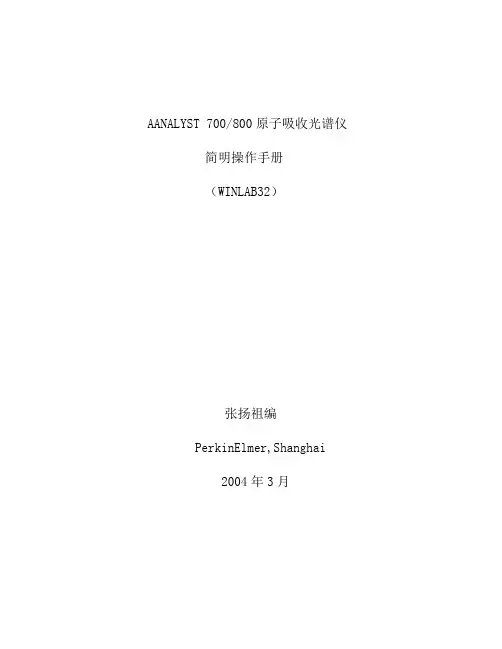 AANALYST 700/800原子吸收光谱仪

简明操作手册

（WINLAB32）

张扬祖编

PerkinElmer,Shanghai

2004年3月